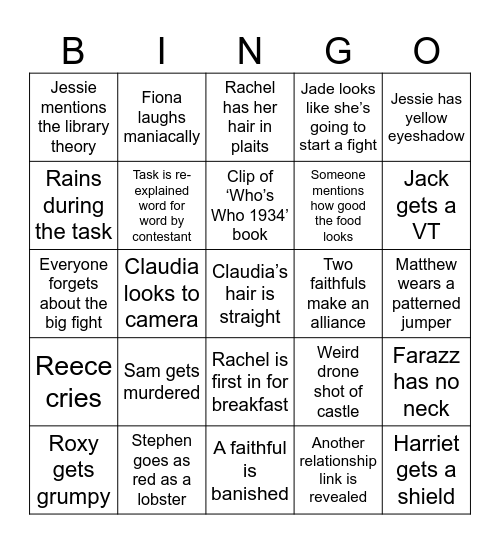 | B | I | N | G | O |
|---|---|---|---|---|
| Jessie mentions the library theory | Fiona laughs maniacally | Rachel has her hair in plaits | Jade looks like she's going to start a fight | Jessie has yellow eyeshadow |
| Rains during the task | Task is re-explained word for word by contestant | Clip of 'Who's Who 1934' book | Someone mentions how good the food looks | Jack gets a VT |
| Everyone forgets about the big fight | Claudia looks to camera | Claudia's hair is straight | Two faithfuls make an alliance | Matthew wears a patterned jumper |
| Reece cries | Sam gets murdered | Rachel is first in for breakfast | Weird drone shot of castle | Farazz has no neck |
| Roxy gets grumpy | Stephen goes as red as a lobster | A faithful is banished | Another relationship link is revealed | Harriet gets a shield |